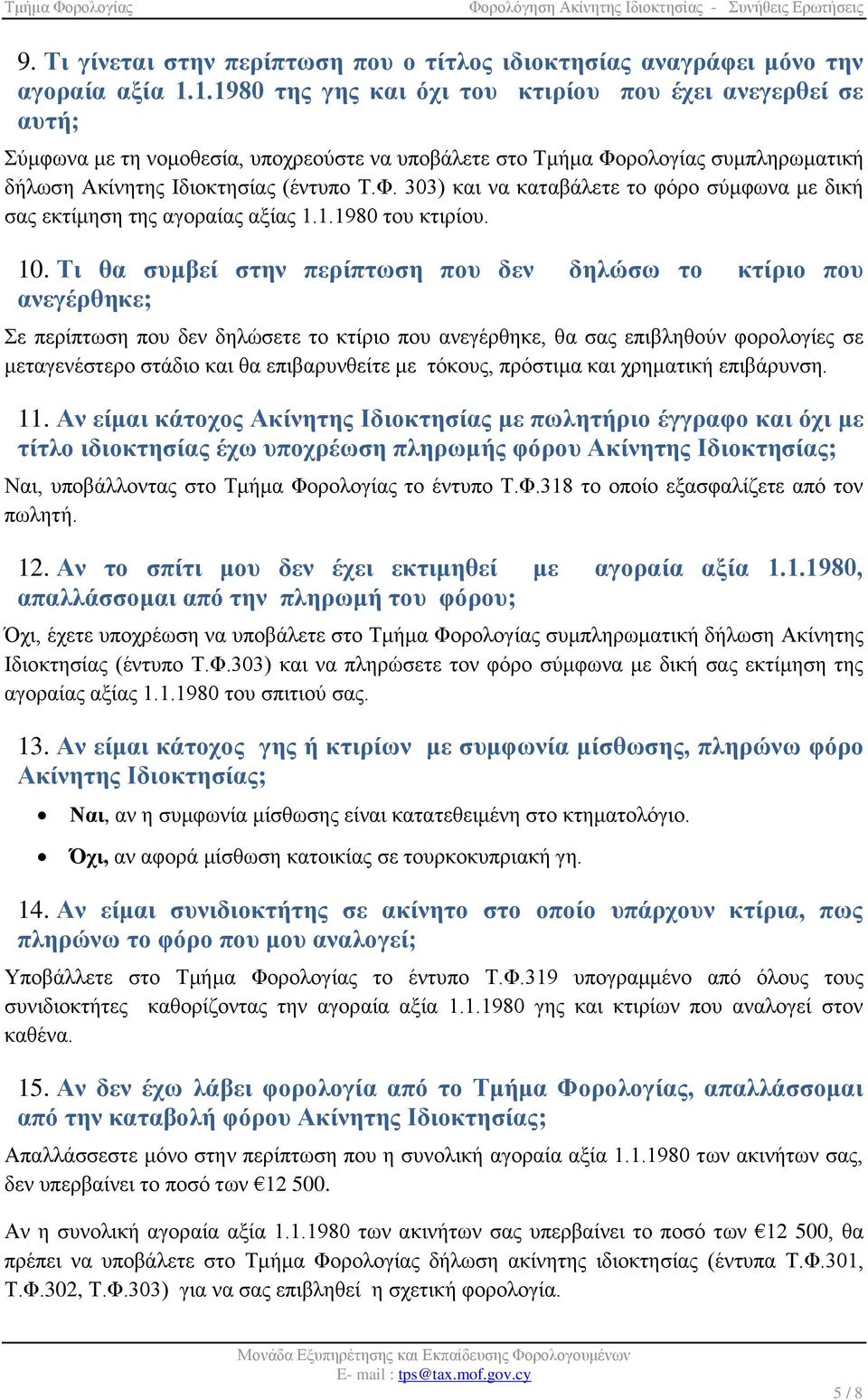 Τμήμα Φορολογίας Φορολόγηση Ακίνητης Ιδιοκτησίας - Συνήθεις Ερωτήσεις

9. Τι γίνεται στην περίπτωση που ο τίτλος ιδιοκτησίας αναγράφει μόνο την αγοραία αξία 1.1.1980 της γης και όχι του κτιρίου που έχει ανεγερθεί σε αυτή;

Σύμφωνα με τη νομοθεσία, υποχρεούστε να υποβάλετε στο Τμήμα Φορολογίας συμπληρωματική δήλωση Ακίνητης Ιδιοκτησίας (έντυπο Τ.Φ. 303) και να καταβάλετε το φόρο σύμφωνα με δική σας εκτίμηση της αγοραίας αξίας 1.1.1980 του κτιρίου.

10. Τι θα συμβεί στην περίπτωση που δεν δηλώσω το κτίριο που ανεγέρθηκε;

Σε περίπτωση που δεν δηλώσετε το κτίριο που ανεγέρθηκε, θα σας επιβληθούν φορολογίες σε μεταγενέστερο στάδιο και θα επιβαρυνθείτε με τόκους, πρόστιμα και χρηματική επιβάρυνση.

11. Αν είμαι κάτοχος Ακίνητης Ιδιοκτησίας με πωλητήριο έγγραφο και όχι με τίτλο ιδιοκτησίας έχω υποχρέωση πληρωμής φόρου Ακίνητης Ιδιοκτησίας;

Ναι, υποβάλλοντας στο Τμήμα Φορολογίας το έντυπο Τ.Φ.318 το οποίο εξασφαλίζετε από τον πωλητή.

12. Αν το σπίτι μου δεν έχει εκτιμηθεί με αγοραία αξία 1.1.1980, απαλλάσσομαι από την πληρωμή του φόρου;

Όχι, έχετε υποχρέωση να υποβάλετε στο Τμήμα Φορολογίας συμπληρωματική δήλωση Ακίνητης Ιδιοκτησίας (έντυπο Τ.Φ.303) και να πληρώσετε τον φόρο σύμφωνα με δική σας εκτίμηση της αγοραίας αξίας 1.1.1980 του σπιτιού σας.

13. Αν είμαι κάτοχος γης ή κτιρίων με συμφωνία μίσθωσης, πληρώνω φόρο Ακίνητης Ιδιοκτησίας;

• Ναι, αν η συμφωνία μίσθωσης είναι κατατεθειμένη στο κτηματολόγιο.
• Όχι, αν αφορά μίσθωση κατοικίας σε τουρκοκυπριακή γη.

14. Αν είμαι συνιδιοκτήτης σε ακίνητο στο οποίο υπάρχουν κτίρια, πως πληρώνω το φόρο που μου αναλογεί;

Υποβάλλετε στο Τμήμα Φορολογίας το έντυπο Τ.Φ.319 υπογραμμένο από όλους τους συνιδιοκτήτες καθορίζοντας την αγοραία αξία 1.1.1980 γης και κτιρίων που αναλογεί στον καθένα.

15. Αν δεν έχω λάβει φορολογία από το Τμήμα Φορολογίας, απαλλάσσομαι από την καταβολή φόρου Ακίνητης Ιδιοκτησίας;

Απαλλάσσεστε μόνο στην περίπτωση που η συνολική αγοραία αξία 1.1.1980 των ακινήτων σας, δεν υπερβαίνει το ποσό των €12 500.

Αν η συνολική αγοραία αξία 1.1.1980 των ακινήτων σας υπερβαίνει το ποσό των €12 500, θα πρέπει να υποβάλετε στο Τμήμα Φορολογίας δήλωση ακίνητης ιδιοκτησίας (έντυπα Τ.Φ.301, Τ.Φ.302, Τ.Φ.303) για να σας επιβληθεί η σχετική φορολογία.

Μονάδα Εξυπηρέτησης και Εκπαίδευσης Φορολογουμένων
E- mail : tps@tax.mof.gov.cy

5 / 8